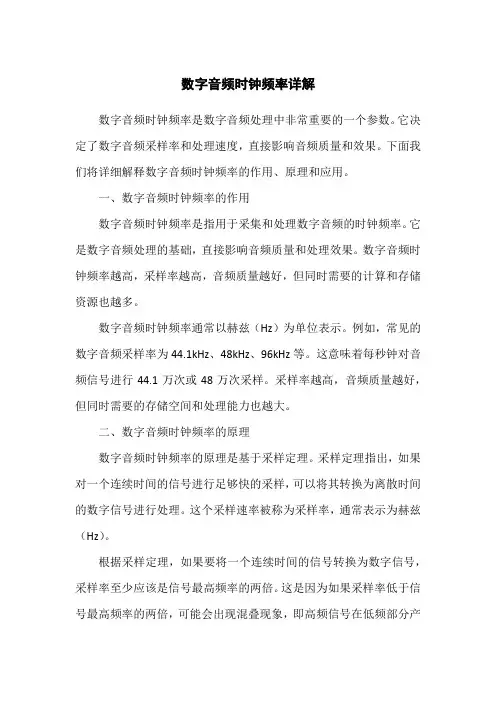 数字音频时钟频率详解

数字音频时钟频率是数字音频处理中非常重要的一个参数。它决定了数字音频采样率和处理速度，直接影响音频质量和效果。下面我们将详细解释数字音频时钟频率的作用、原理和应用。

一、数字音频时钟频率的作用

数字音频时钟频率是指用于采集和处理数字音频的时钟频率。它是数字音频处理的基础，直接影响音频质量和处理效果。数字音频时钟频率越高，采样率越高，音频质量越好，但同时需要的计算和存储资源也越多。

数字音频时钟频率通常以赫兹（Hz）为单位表示。例如，常见的数字音频采样率为 44.1kHz、48kHz、96kHz 等。这意味着每秒钟对音频信号进行 44.1 万次或 48 万次采样。采样率越高，音频质量越好，但同时需要的存储空间和处理能力也越大。

二、数字音频时钟频率的原理

数字音频时钟频率的原理是基于采样定理。采样定理指出，如果对一个连续时间的信号进行足够快的采样，可以将其转换为离散时间的数字信号进行处理。这个采样速率被称为采样率，通常表示为赫兹（Hz）。

根据采样定理，如果要将一个连续时间的信号转换为数字信号，采样率至少应该是信号最高频率的两倍。这是因为如果采样率低于信号最高频率的两倍，可能会出现混叠现象，即高频信号在低频部分产